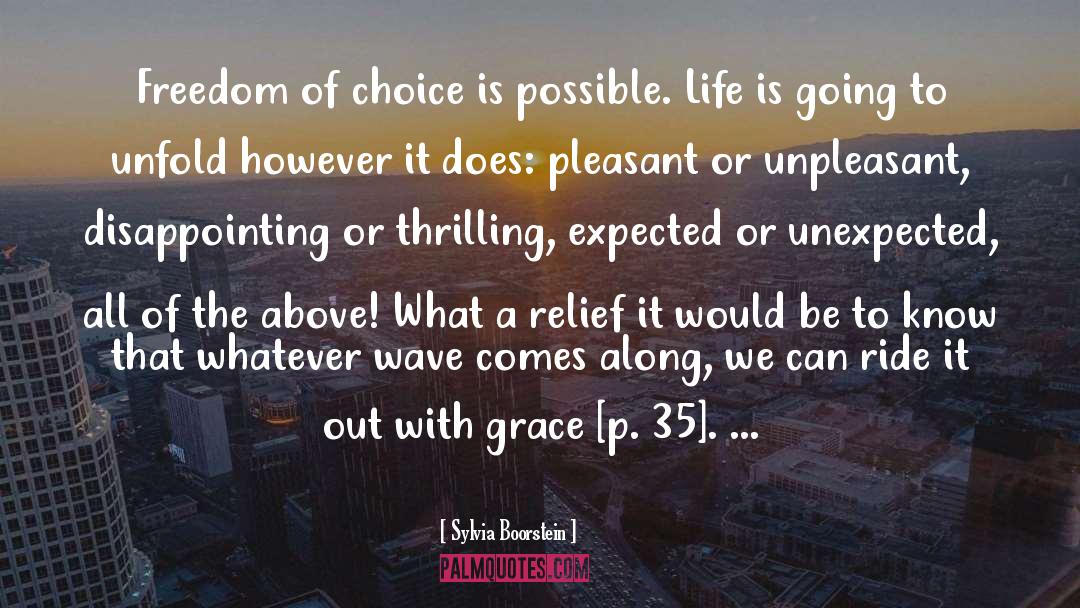 Freedom of choice is possible. Life is going to unfold however it does: pleasant or unpleasant, disappointing or thrilling, expected or unexpected, all of the above! What a relief it would be to know that whatever wave comes along, we can ride it out with grace [p. 35]. ...

[ Sylvia Boorstein ]

PALMQUOTES.COM